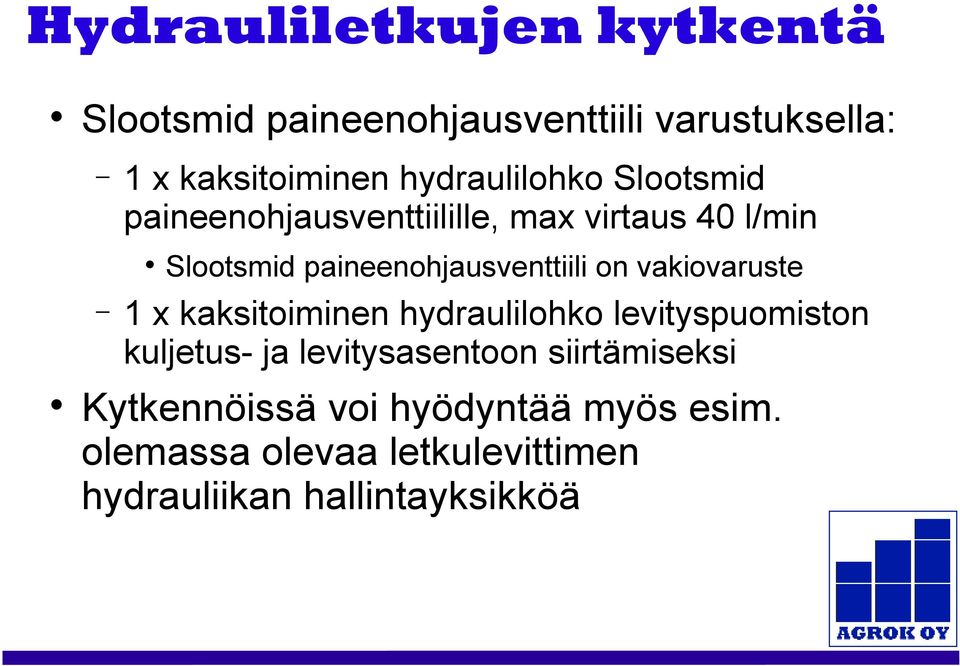 Hydrauliletkujen kytkentä

• Slootsmid paineenohjausventtiili varustuksella:

– 1 x kaksitoiminen hydraulilohko Slootsmid paineenohjausventtiilille, max virtaus 40 l/min

• Slootsmid paineenohjausventtiili on vakiovaruste

– 1 x kaksitoiminen hydraulilohko levityspuomiston kuljetus- ja levitysasentoon siirtämiseksi

• Kytkennöissä voi hyödyntää myös esim. olemassa olevaa letkulevittimen hydrauliikan hallintayksikköä

AGROK OY